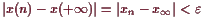 $|x(n) - x(+\infty)| = |x_n - x_\infty| < \varepsilon$